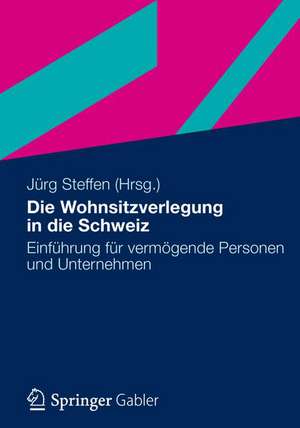 Jürg Steffen (Hrsg.)

Die Wohnsitzverlegung in die Schweiz

Einführung für vermögende Personen und Unternehmen

Springer Gabler